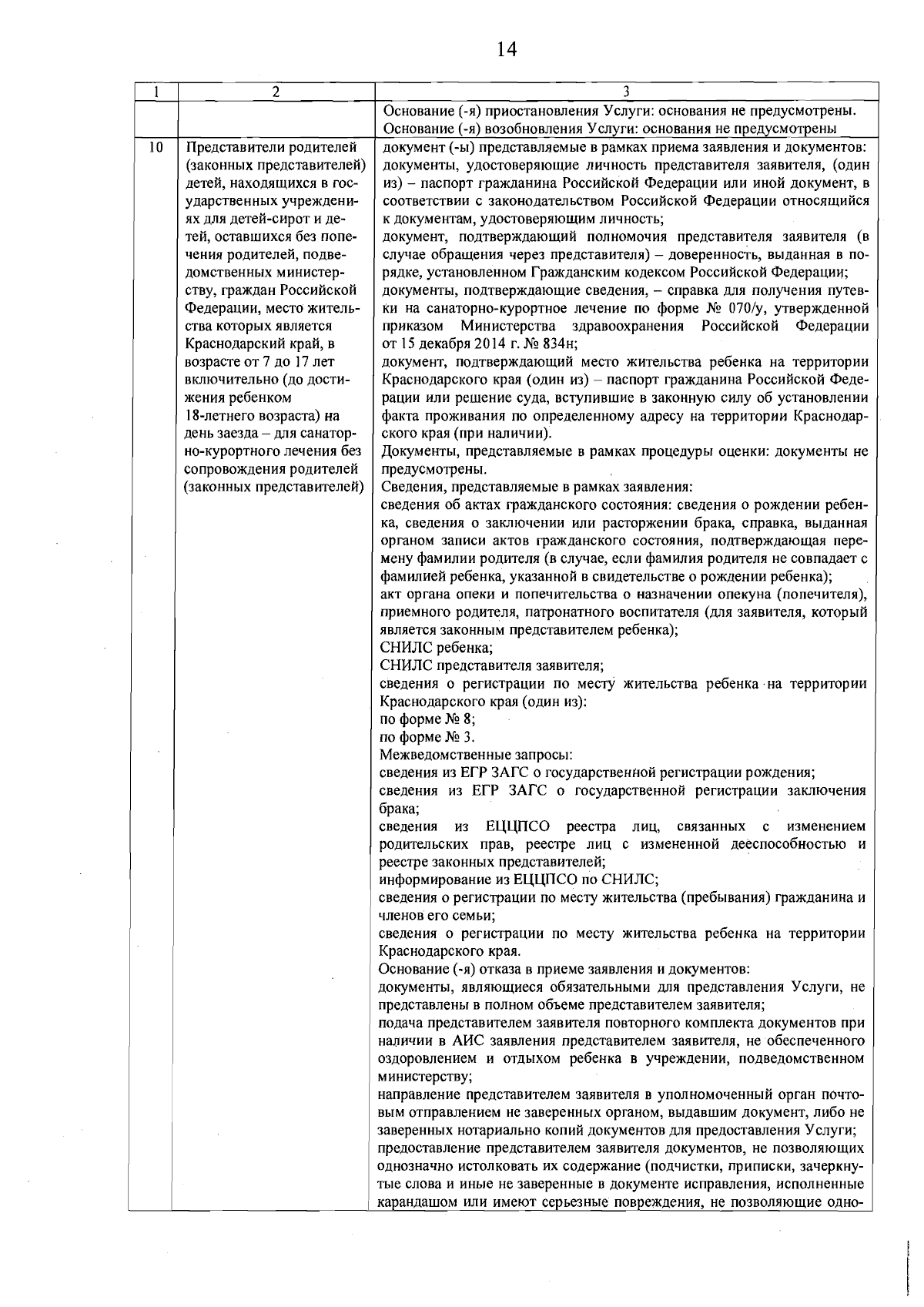 14

| 1 | 2 | 3 |
|---|---|---|
| | | Основание (-я) приостановления Услуги: основания не предусмотрены. Основание (-я) возобновления Услуги: основания не предусмотрены |
| 10 | Представители родителей (законных представителей) детей, находящихся в государственных учреждениях для детей-сирот и детей, оставшихся без попечения родителей, подведомственных министерству, граждан Российской Федерации, место жительства которых является Краснодарский край, в возрасте от 7 до 17 лет включительно (до достижения ребенком 18-летнего возраста) на день заезда – для санаторно-курортного лечения без сопровождения родителей (законных представителей) | документ (-ы) представляемые в рамках приема заявления и документов: документы, удостоверяющие личность представителя заявителя, (один из) – паспорт гражданина Российской Федерации или иной документ, в соответствии с законодательством Российской Федерации относящийся к документам, удостоверяющим личность; документ, подтверждающий полномочия представителя заявителя (в случае обращения через представителя) – доверенность, выданная в порядке, установленном Гражданским кодексом Российской Федерации; документы, подтверждающие сведения, – справка для получения путевки на санаторно-курортное лечение по форме № 070/у, утвержденной приказом Министерства здравоохранения Российской Федерации от 15 декабря 2014 г. № 834н; документ, подтверждающий место жительства ребенка на территории Краснодарского края (один из) – паспорт гражданина Российской Федерации или решение суда, вступившие в законную силу об установлении факта проживания по определенному адресу на территории Краснодарского края (при наличии). Документы, представляемые в рамках процедуры оценки: документы не предусмотрены. Сведения, представляемые в рамках заявления: сведения об актах гражданского состояния: сведения о рождении ребенка, сведения о заключении или расторжении брака, справка, выданная органом записи актов гражданского состояния, подтверждающая перемену фамилии родителя (в случае, если фамилия родителя не совпадает с фамилией ребенка, указанной в свидетельстве о рождении ребенка); акт органа опеки и попечительства о назначении опекуна (попечителя), приемного родителя, патронатного воспитателя (для заявителя, который является законным представителем ребенка); СНИЛС ребенка; СНИЛС представителя заявителя; сведения о регистрации по месту жительства ребенка на территории Краснодарского края (один из): по форме № 8; по форме № 3. Межведомственные запросы: сведения из ЕГР ЗАГС о государственной регистрации рождения; сведения из ЕГР ЗАГС о государственной регистрации заключения брака; сведения из ЕЦЦПСО реестра лиц, связанных с изменением родительских прав, реестре лиц с измененной дееспособностью и реестре законных представителей; информирование из ЕЦЦПСО по СНИЛС; сведения о регистрации по месту жительства (пребывания) гражданина и членов его семьи; сведения о регистрации по месту жительства ребенка на территории Краснодарского края. Основание (-я) отказа в приеме заявления и документов: документы, являющиеся обязательными для представления Услуги, не представлены в полном объеме представителем заявителя; подача представителем заявителя повторного комплекта документов при наличии в АИС заявления представителем заявителя, не обеспеченного оздоровлением и отдыхом ребенка в учреждении, подведомственном министерству; направление представителем заявителя в уполномоченный орган почтовым отправлением не заверенных органом, выдавшим документ, либо не заверенных нотариально копий документов для предоставления Услуги; предоставление представителем заявителя документов, не позволяющих однозначно истолковать их содержание (подчистки, приписки, зачеркнутые слова и иные не заверенные в документе исправления, исполненные карандашом или имеют серьезные повреждения, не позволяющие одно- |